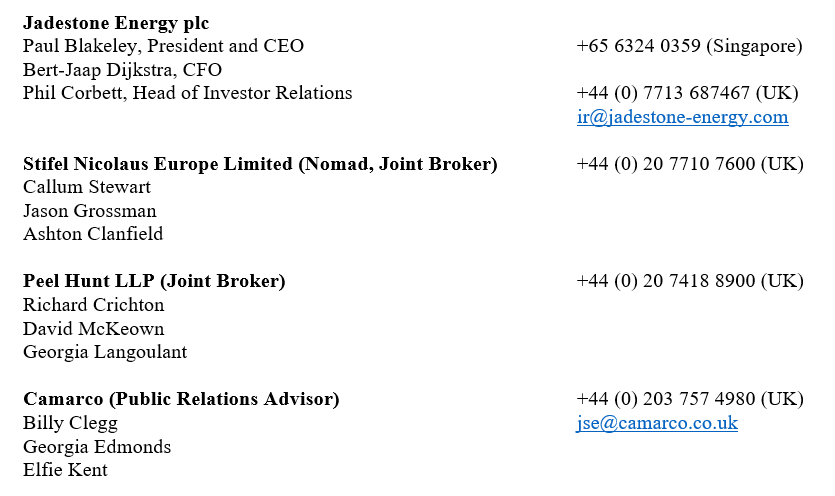 Jadestone Energy plc
Paul Blakeley, President and CEO
Bert-Jaap Dijkstra, CFO
Phil Corbett, Head of Investor Relations

+65 6324 0359 (Singapore)

+44 (0) 7713 687467 (UK)
ir@jadestone-energy.com

Stifel Nicolaus Europe Limited (Nomad, Joint Broker)
Callum Stewart
Jason Grossman
Ashton Clanfield

+44 (0) 20 7710 7600 (UK)

Peel Hunt LLP (Joint Broker)
Richard Crichton
David McKeown
Georgia Langoulant

+44 (0) 20 7418 8900 (UK)

Camarco (Public Relations Advisor)
Billy Clegg
Georgia Edmonds
Elfie Kent

+44 (0) 203 757 4980 (UK)
jse@camarco.co.uk